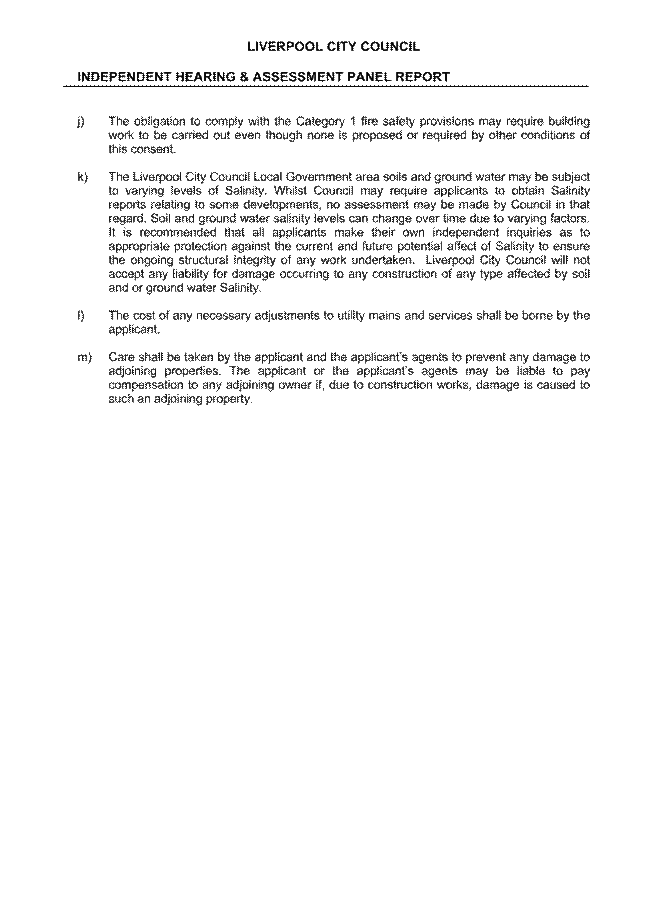 LIVERPOOL CITY COUNCIL

INDEPENDENT HEARING & ASSESSMENT PANEL REPORT

j) The obligation to comply with the Category 1 fire safety provisions may require building work to be carried out even though none is proposed or required by other conditions of this consent.

k) The Liverpool City Council Local Government area soils and ground water may be subject to varying levels of Salinity. Whilst Council may require applicants to obtain Salinity reports relating to some developments, no assessment may be made by Council in that regard. Soil and ground water salinity levels can change over time due to varying factors. It is recommended that all applicants make their own independent inquiries as to appropriate protection against the current and future potential affect of Salinity to ensure the ongoing structural integrity of any work undertaken. Liverpool City Council will not accept any liability for damage occurring to any construction of any type affected by soil and or ground water Salinity.

l) The cost of any necessary adjustments to utility mains and services shall be borne by the applicant.

m) Care shall be taken by the applicant and the applicant's agents to prevent any damage to adjoining properties. The applicant or the applicant's agents may be liable to pay compensation to any adjoining owner if, due to construction works, damage is caused to such an adjoining property.